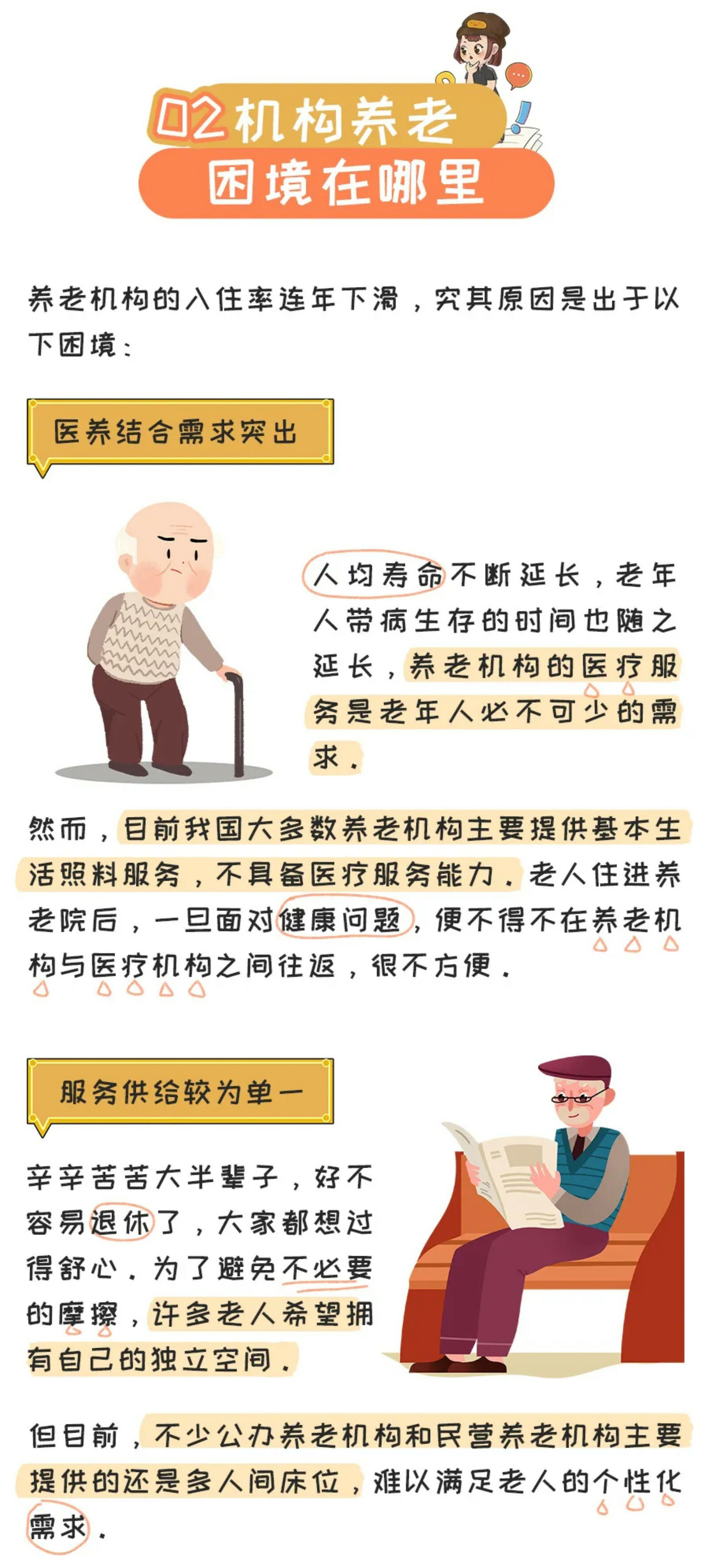 02机构养老
困境在哪里

养老机构的入住率连年下滑，究其原因是出于以下困境：

医养结合需求突出

人均寿命不断延长，老年人带病生存的时间也随之延长，养老机构的医疗服务是老年人必不可少的需求。

然而，目前我国大多数养老机构主要提供基本生活照料服务，不具备医疗服务能力。老人住进养老院后，一旦面对健康问题，便不得不在养老机构与医疗机构之间往返，很不方便。

服务供给较为单一

辛辛苦苦大半辈子，好不容易退休了，大家都想过得舒心。为了避免不必要的摩擦，许多老人希望拥有自己的独立空间。

但目前，不少公办养老机构和民营养老机构主要提供的还是多人间床位，难以满足老人的个性化需求。